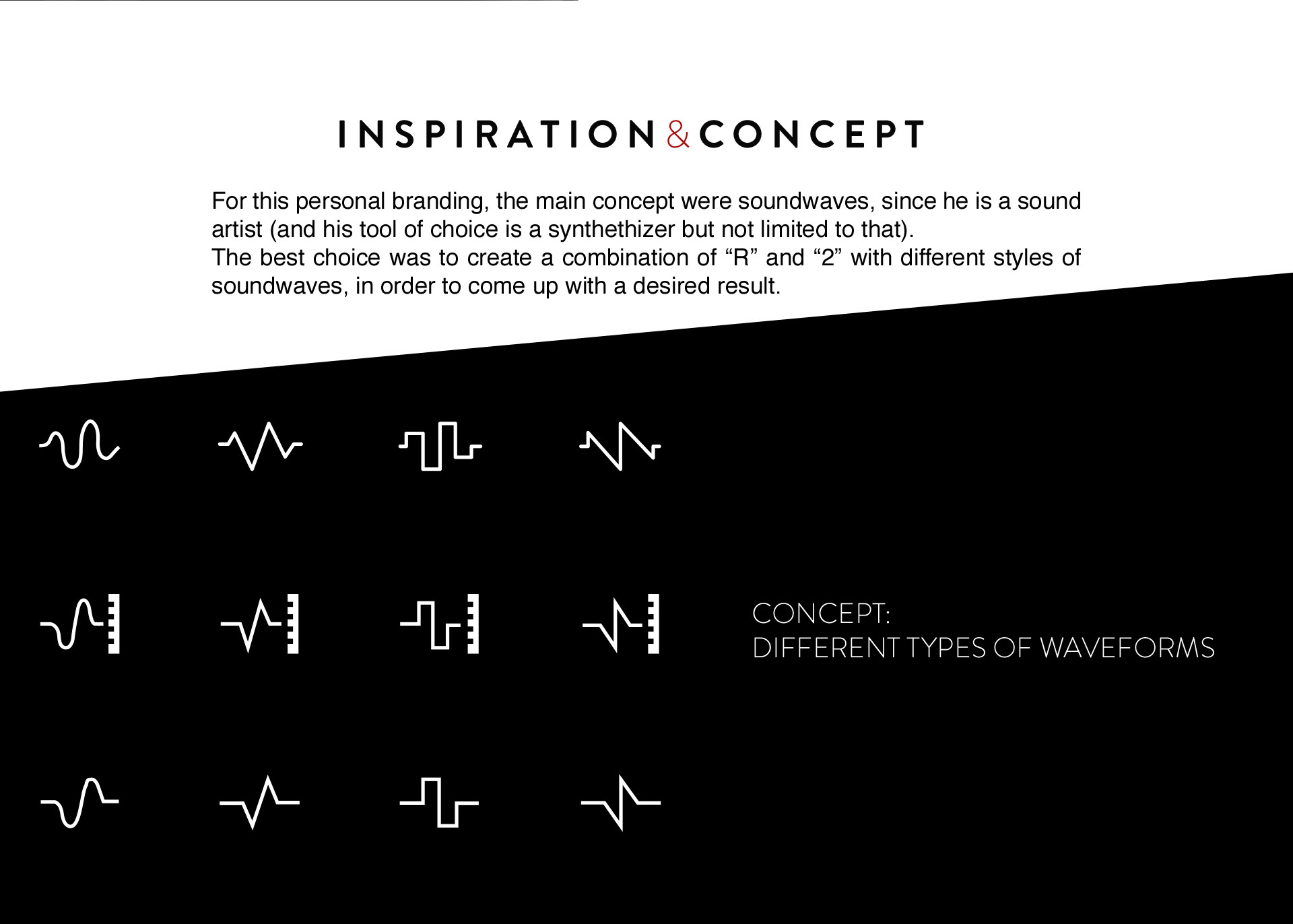 INSPIRATION & CONCEPT

For this personal branding, the main concept were soundwaves, since he is a sound artist (and his tool of choice is a synthethizer but not limited to that).
The best choice was to create a combination of “R” and “2” with different styles of soundwaves, in order to come up with a desired result.

CONCEPT:
DIFFERENT TYPES OF WAVEFORMS